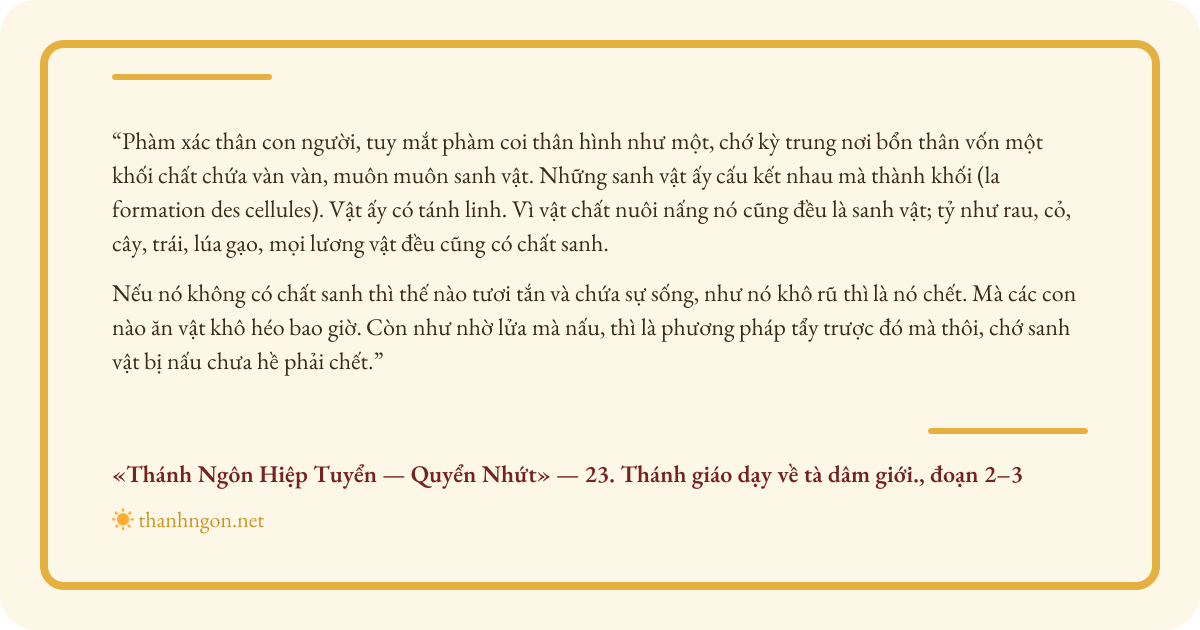 "Phàm xác thân con người, tuy mắt phàm coi thân hình như một, chớ kỳ trung nơi bổn thân vốn một khối chất chứa vàn vàn, muôn muôn sanh vật. Những sanh vật ấy cấu kết nhau mà thành khối (la formation des cellules). Vật ấy có tánh linh. Vì vật chất nuôi nấng nó cũng đều là sanh vật; tỷ như rau, cỏ, cây, trái, lúa gạo, mọi lương vật đều cũng có chất sanh.

Nếu nó không có chất sanh thì thế nào tươi tắn và chứa sự sống, như nó khô rũ thì là nó chết. Mà các con nào ăn vật khô héo bao giờ. Còn như nhờ lửa mà nấu, thì là phương pháp tẩy trược đó mà thôi, chớ sanh vật bị nấu chưa hề phải chết."

«Thánh Ngôn Hiệp Tuyển — Quyển Nhứt» — 23. Thánh giáo dạy về tà dâm giới., đoạn 2–3

thanhngon.net